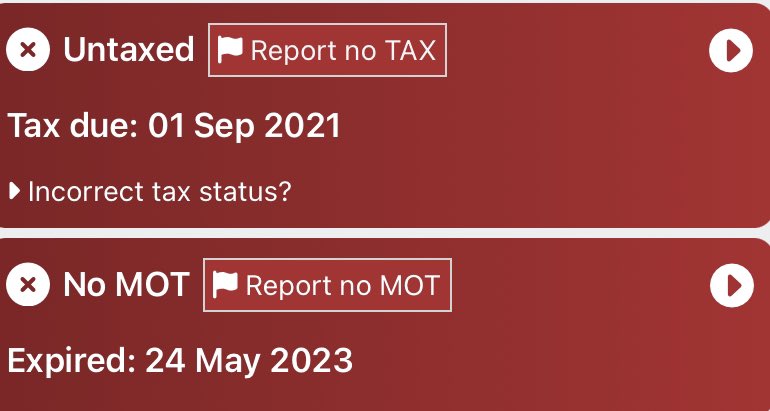 Untaxed Report no TAX

Tax due: 01 Sep 2021

Incorrect tax status?

No MOT Report no MOT

Expired: 24 May 2023